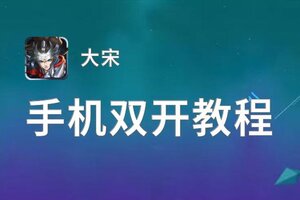 大宋

手机双开教程